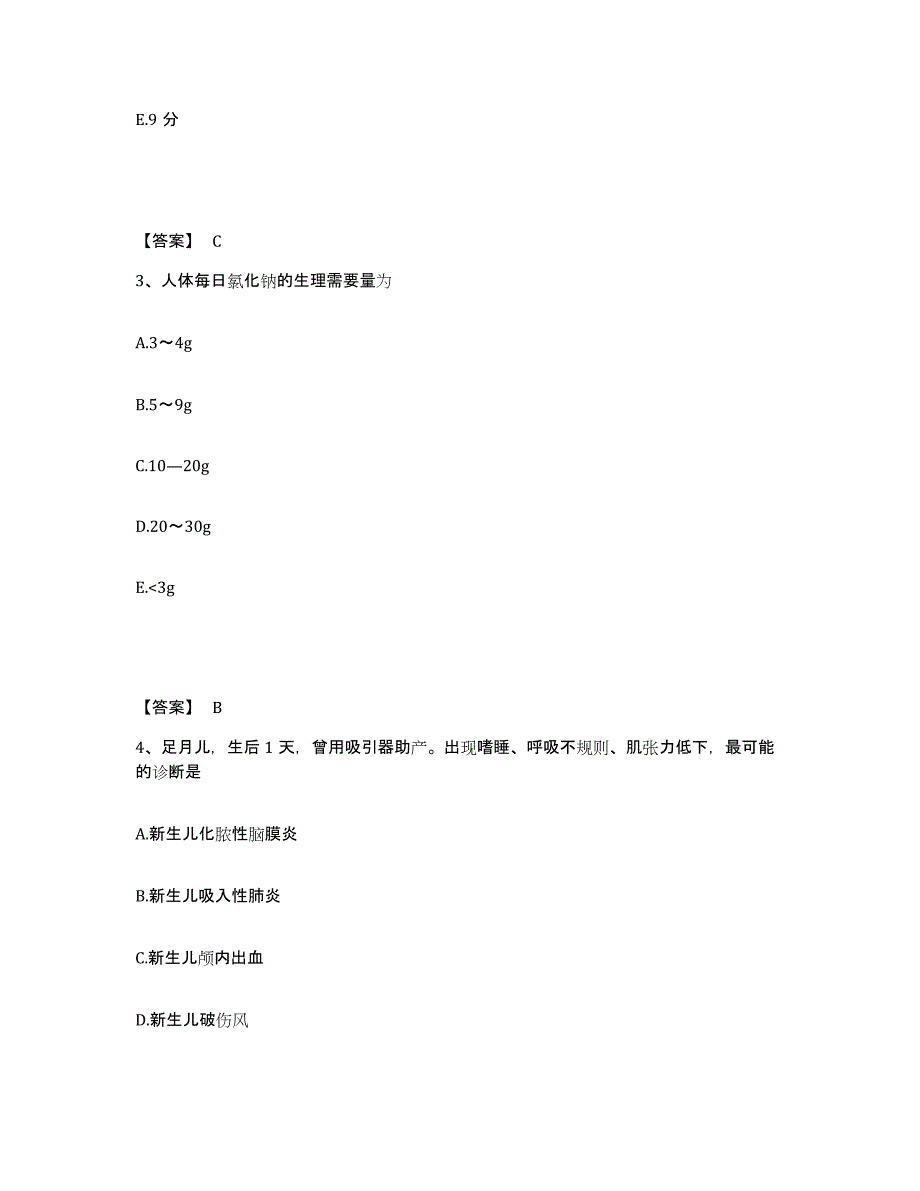 E.9 分

【答案】 C

3、人体每日氯化钠的生理需要量为

A.3～4g

B.5～9g

C.10—20g

D.20～30g

E.<3g

【答案】 B

4、足月儿，生后 1 天，曾用吸引器助产。出现嗜睡、呼吸不规则、肌张力低下，最可能的诊断是

A.新生儿化脓性脑膜炎

B.新生儿吸入性肺炎

C.新生儿颅内出血

D.新生儿破伤风